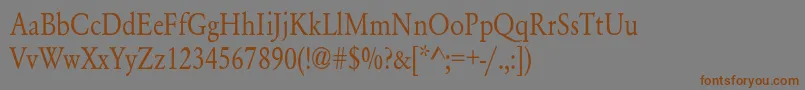 AaBbCcDdEeFfGgHhIiJjKkLlMmNnOoPpQqRrSsTtUu
VvWwXxYyZz1234567890(!@#$%?&[*^;=+-/.,:])

fontsforyou.com